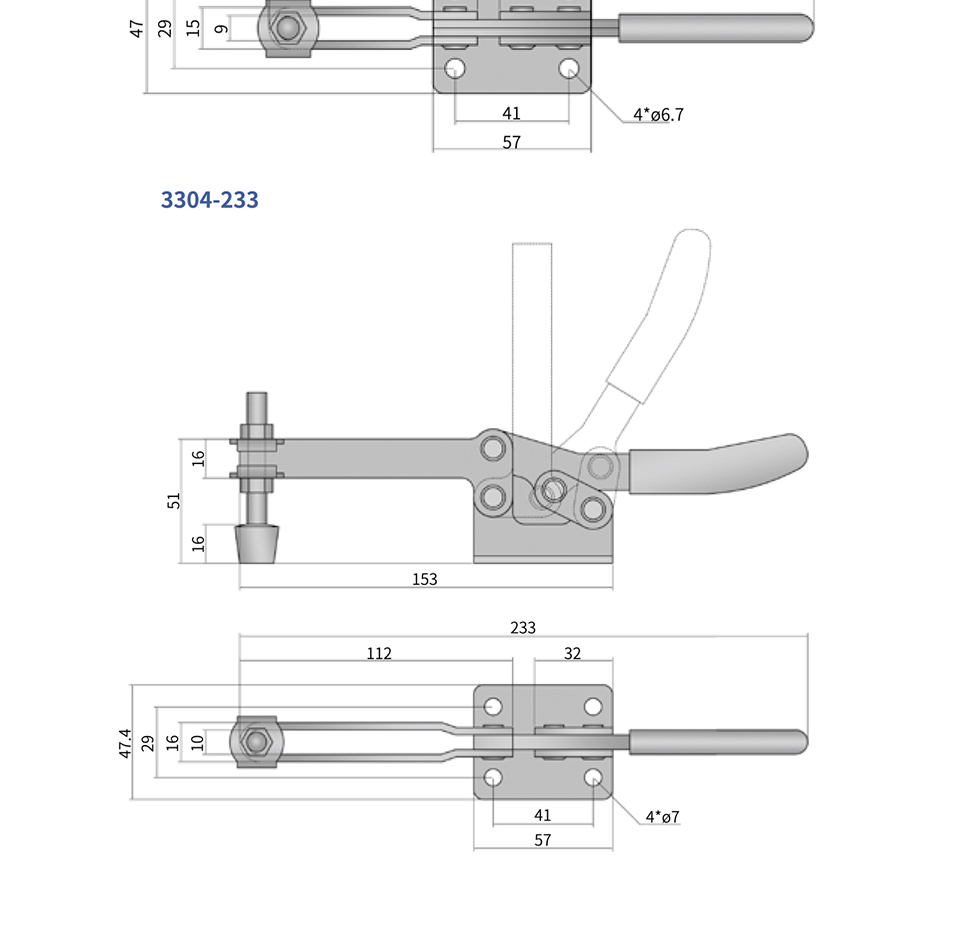 47
29
15
9
41
4*ø6.7
57

3304-233

16
51
16
153

233
112
32
47.4
29
16
10
41
4*ø7
57